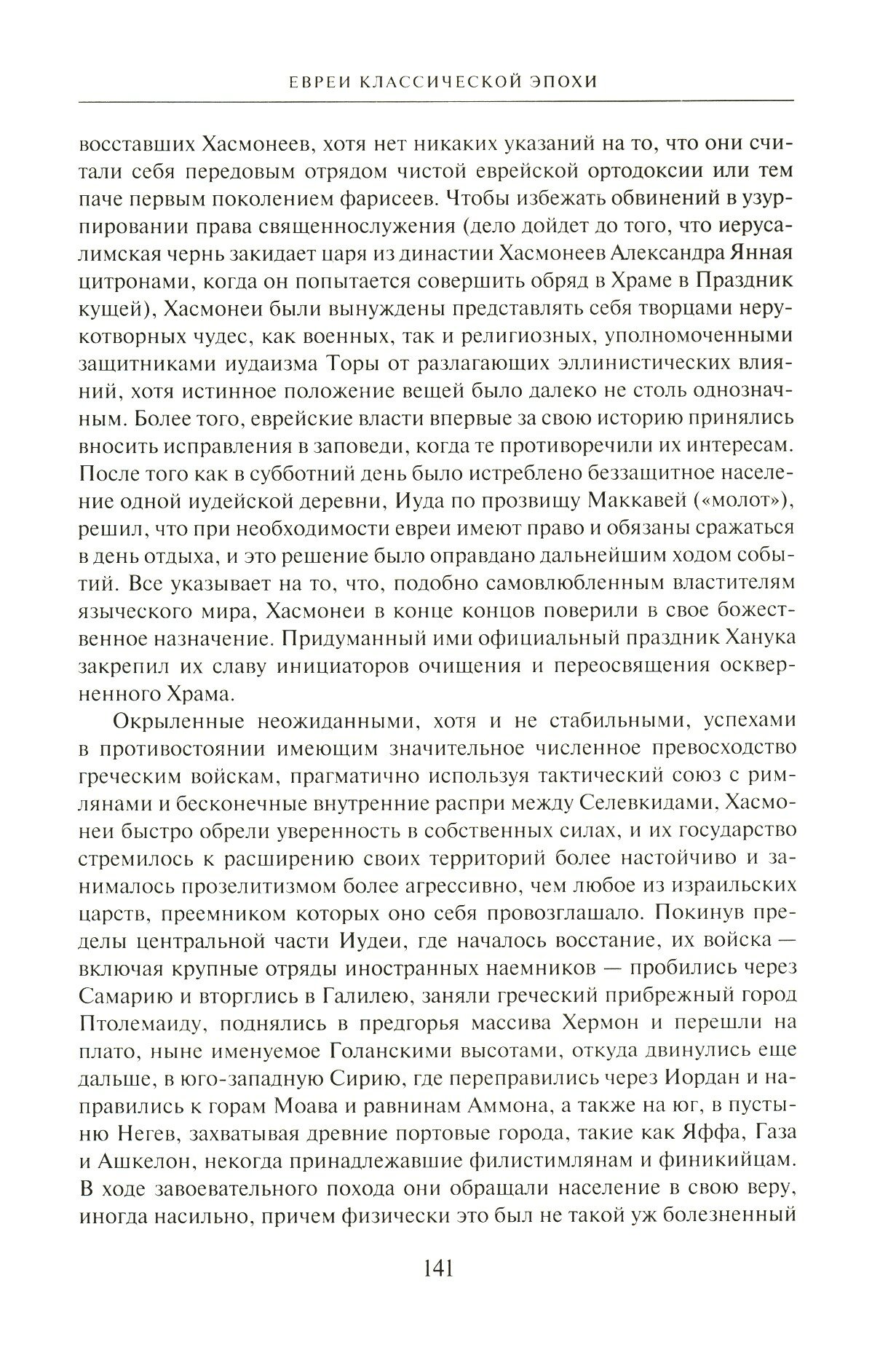 ЕВРЕИ КЛАССИЧЕСКОЙ ЭПОХИ

восставших Хасмонеев, хотя нет никаких указаний на то, что они считали себя передовым отрядом чистой еврейской ортодоксии или тем паче первым поколением фарисеев. Чтобы избежать обвинений в узурпировании права священнослужения (дело дойдет до того, что иерусалимская чернь закидает царя из династии Хасмонеев Александра Янная цитронами, когда он попытается совершить обряд в Храме в Праздник кущей), Хасмонеи были вынуждены представлять себя творцами нерукотворных чудес, как военных, так и религиозных, уполномоченными защитниками иудаизма Торы от разлагающих эллинистических влияний, хотя истинное положение вещей было далеко не столь однозначным. Более того, еврейские власти впервые за свою историю принялись вносить исправления в заповеди, когда те противоречили их интересам. После того как в субботний день было истреблено беззащитное население одной иудейской деревни, Иуда по прозвищу Маккавей («молот»), решил, что при необходимости евреи имеют право и обязаны сражаться в день отдыха, и это решение было оправдано дальнейшим ходом событий. Все указывает на то, что, подобно самовлюбленным властителям языческого мира, Хасмонеи в конце концов поверили в свое божественное назначение. Придуманный ими официальный праздник Ханука закрепил их славу инициаторов очищения и переосвящения оскверненного Храма.

Окрыленные неожиданными, хотя и не стабильными, успехами в противостоянии имеющим значительное численное превосходство греческим войскам, прагматично используя тактический союз с римлянами и бесконечные внутренние распри между Селевкидами, Хасмонеи быстро обрели уверенность в собственных силах, и их государство стремилось к расширению своих территорий более настойчиво и занималось прозелитизмом более агрессивно, чем любое из израильских царств, преемником которых оно себя провозглашало. Покинув пределы центральной части Иудеи, где началось восстание, их войска — включая крупные отряды иностранных наемников — пробились через Самарию и вторглись в Галилею, заняли греческий прибрежный город Птолемаиду, поднялись в предгорья массива Хермон и перешли на плато, ныне именуемое Голанскими высотами, откуда двинулись еще дальше, в юго-западную Сирию, где переправились через Иордан и направились к горам Моава и равнинам Аммона, а также на юг, в пустыню Негев, захватывая древние портовые города, такие как Яффа, Газа и Ашкелон, некогда принадлежавшие филистимлянам и финикийцам. В ходе завоевательного похода они обращали население в свою веру, иногда насильно, причем физически это был не такой уж болезненный

141